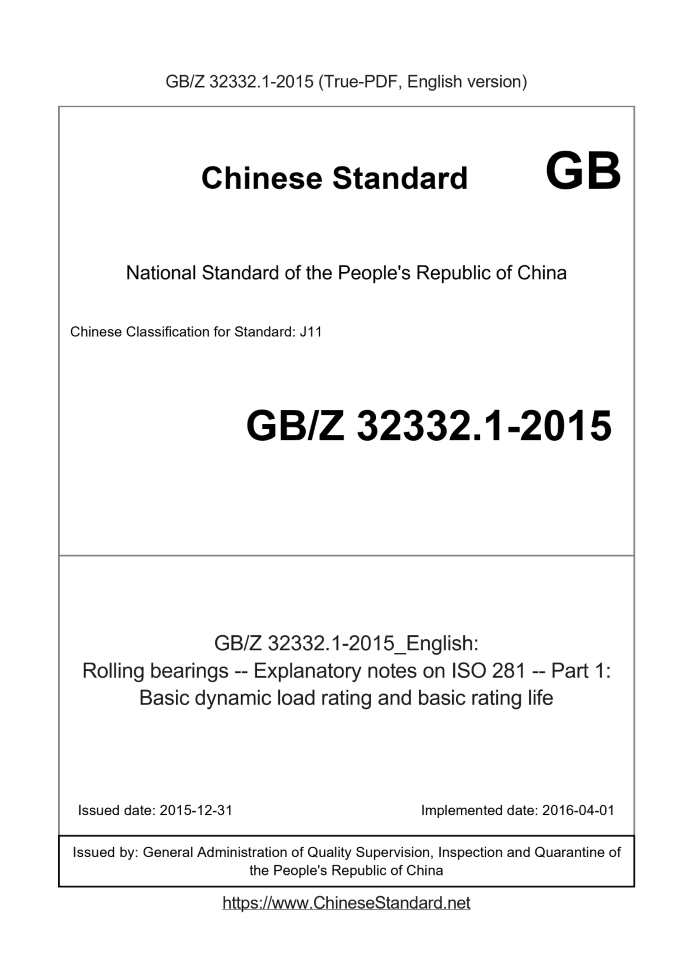 GB/Z 32332.1-2015 (True-PDF, English version)

Chinese Standard GB

National Standard of the People's Republic of China

Chinese Classification for Standard: J11

GB/Z 32332.1-2015

GB/Z 32332.1-2015_English:
Rolling bearings -- Explanatory notes on ISO 281 -- Part 1: Basic dynamic load rating and basic rating life

Issued date: 2015-12-31

Implemented date: 2016-04-01

Issued by: General Administration of Quality Supervision, Inspection and Quarantine of the People's Republic of China

https://www.ChineseStandard.net